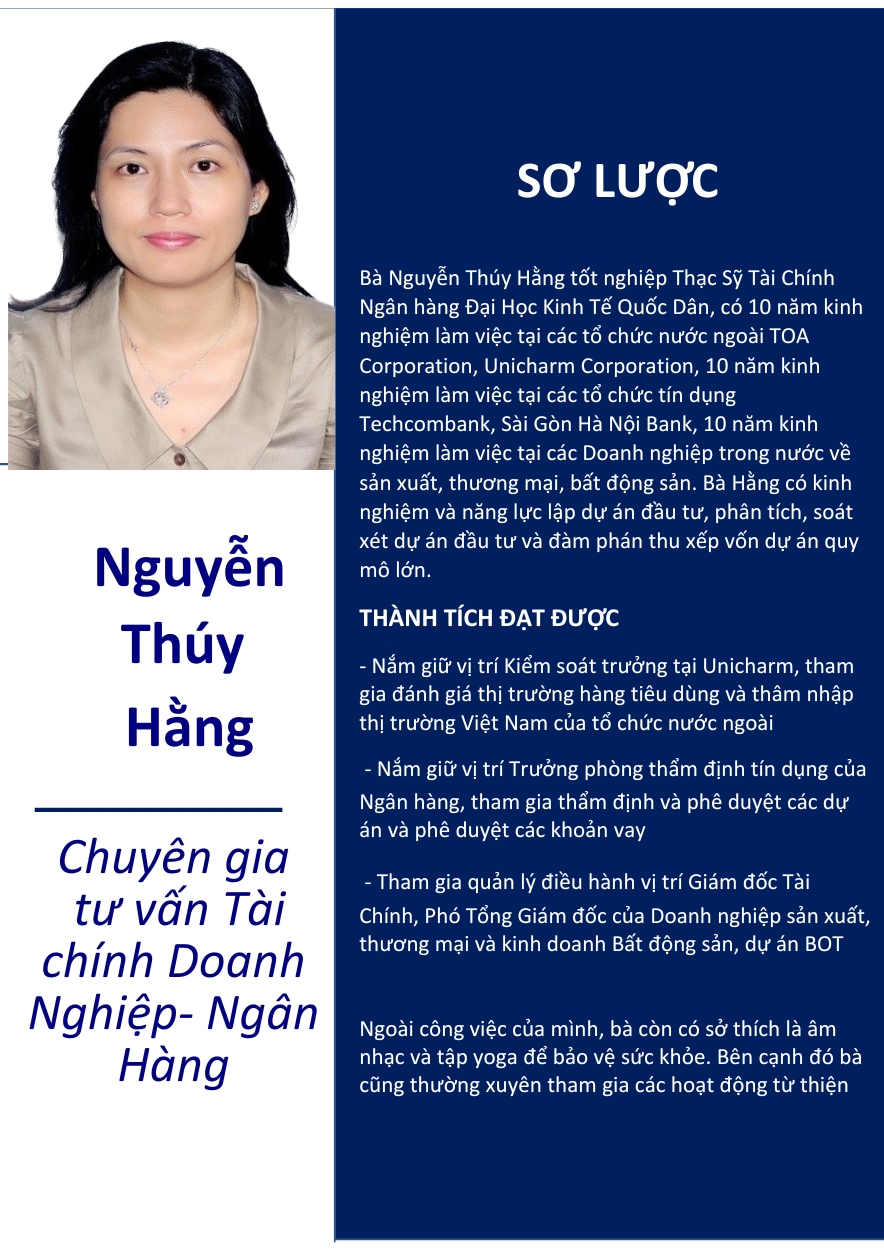 Nguyễn Thúy Hằng

Chuyên gia tư vấn Tài chính Doanh Nghiệp- Ngân Hàng

SƠ LƯỢC

Bà Nguyễn Thúy Hằng tốt nghiệp Thạc Sỹ Tài Chính Ngân hàng Đại Học Kinh Tế Quốc Dân, có 10 năm kinh nghiệm làm việc tại các tổ chức nước ngoài TOA Corporation, Unicharm Corporation, 10 năm kinh nghiệm làm việc tại các tổ chức tín dụng Techcombank, Sài Gòn Hà Nội Bank, 10 năm kinh nghiệm làm việc tại các Doanh nghiệp trong nước về sản xuất, thương mại, bất động sản. Bà Hằng có kinh nghiệm và năng lực lập dự án đầu tư, phân tích, soát xét dự án đầu tư và đàm phán thu xếp vốn dự án quy mô lớn.

THÀNH TÍCH ĐẠT ĐƯỢC

- Nắm giữ vị trí Kiểm soát trưởng tại Unicharm, tham gia đánh giá thị trường hàng tiêu dùng và thâm nhập thị trường Việt Nam của tổ chức nước ngoài

- Nắm giữ vị trí Trưởng phòng thẩm định tín dụng của Ngân hàng, tham gia thẩm định và phê duyệt các dự án và phê duyệt các khoản vay

- Tham gia quản lý điều hành vị trí Giám đốc Tài Chính, Phó Tổng Giám đốc của Doanh nghiệp sản xuất, thương mại và kinh doanh Bất động sản, dự án BOT

Ngoài công việc của mình, bà còn có sở thích là âm nhạc và tập yoga để bảo vệ sức khỏe. Bên cạnh đó bà cũng thường xuyên tham gia các hoạt động từ thiện